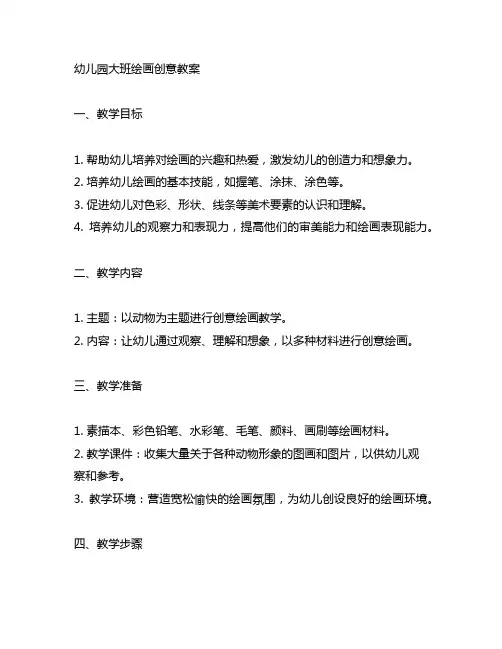 幼儿园大班绘画创意教案

一、教学目标

1. 帮助幼儿培养对绘画的兴趣和热爱，激发幼儿的创造力和想象力。
2. 培养幼儿绘画的基本技能，如握笔、涂抹、涂色等。
3. 促进幼儿对色彩、形状、线条等美术要素的认识和理解。
4. 培养幼儿的观察力和表现力，提高他们的审美能力和绘画表现能力。

二、教学内容

1. 主题：以动物为主题进行创意绘画教学。
2. 内容：让幼儿通过观察、理解和想象，以多种材料进行创意绘画。

三、教学准备

1. 素描本、彩色铅笔、水彩笔、毛笔、颜料、画刷等绘画材料。
2. 教学课件：收集大量关于各种动物形象的图画和图片，以供幼儿观察和参考。
3. 教学环境：营造宽松愉快的绘画氛围，为幼儿创设良好的绘画环境。

四、教学步骤